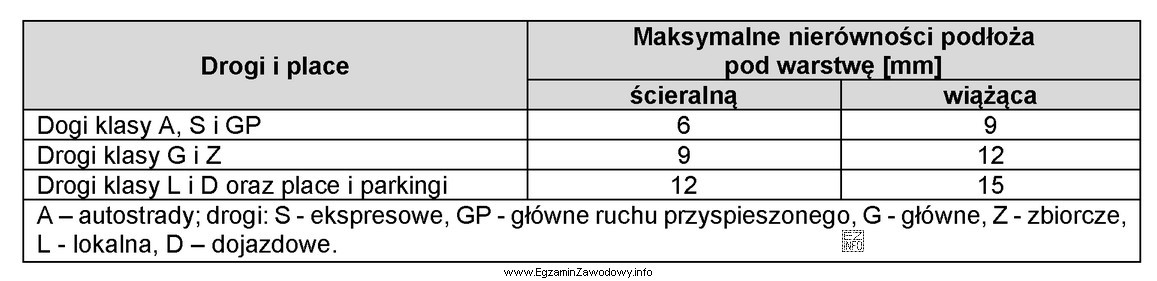 | Drogi i place | Maksymalne nierówności podłoża pod warstwę [mm] | |
|---|---|---|
| | ścieralną | wiążąca |
| Dogi klasy A, S i GP | 6 | 9 |
| Drogi klasy G i Z | 9 | 12 |
| Drogi klasy L i D oraz place i parkingi | 12 | 15 |
| A – autostrady; drogi: S - ekspresowe, GP - główne ruchu przyspieszonego, G - główne, Z - zbiorcze, L - lokalna, D – dojazdowe. | | |

www.EgzaminZawodowy.info